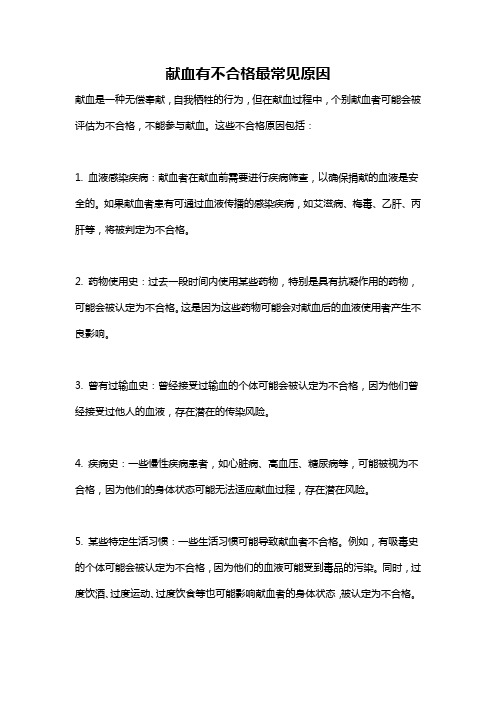 献血有不合格最常见原因

献血是一种无偿奉献，自我牺牲的行为，但在献血过程中，个别献血者可能会被评估为不合格，不能参与献血。这些不合格原因包括：

1. 血液感染疾病：献血者在献血前需要进行疾病筛查，以确保捐献的血液是安全的。如果献血者患有可通过血液传播的感染疾病，如艾滋病、梅毒、乙肝、丙肝等，将被判定为不合格。

2. 药物使用史：过去一段时间内使用某些药物，特别是具有抗凝作用的药物，可能会被认定为不合格。这是因为这些药物可能会对献血后的血液使用者产生不良影响。

3. 曾有过输血史：曾经接受过输血的个体可能会被认定为不合格，因为他们曾经接受过他人的血液，存在潜在的传染风险。

4. 疾病史：一些慢性疾病患者，如心脏病、高血压、糖尿病等，可能被视为不合格，因为他们的身体状态可能无法适应献血过程，存在潜在风险。

5. 某些特定生活习惯：一些生活习惯可能导致献血者不合格。例如，有吸毒史的个体可能会被认定为不合格，因为他们的血液可能受到毒品的污染。同时，过度饮酒、过度运动、过度饮食等也可能影响献血者的身体状态，被认定为不合格。